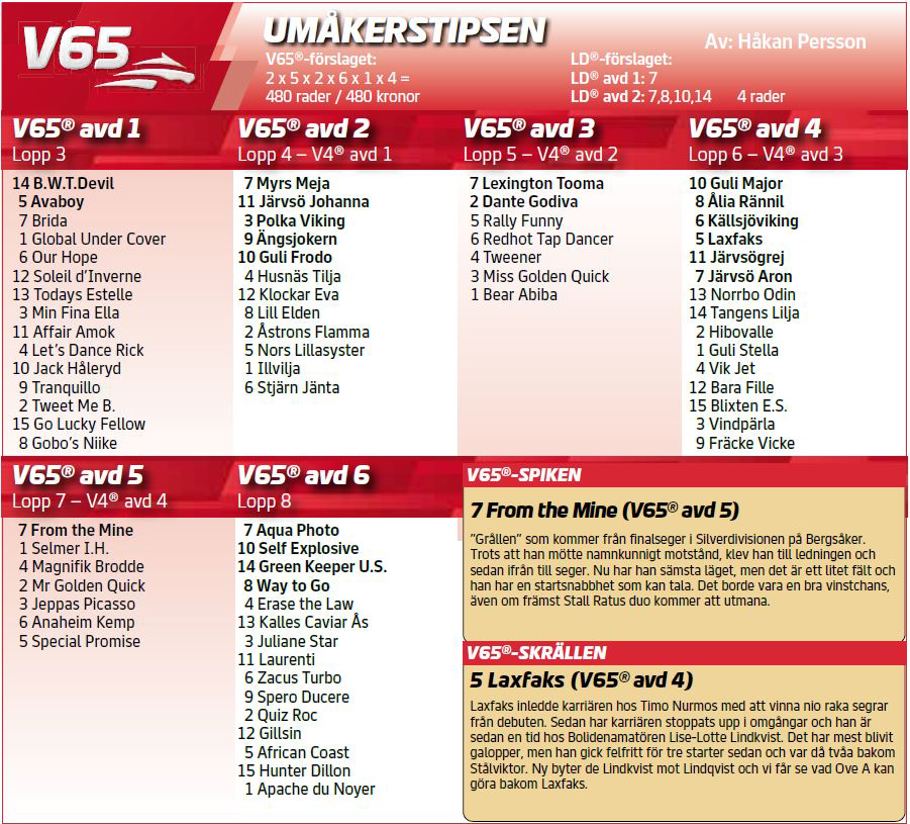 V65

UMÅKERSTIPSEN

Av: Håkan Persson

V65®-förslaget:
2 x 5 x 2 x 6 x 1 x 4 =
480 rader / 480 kronor

LD®-förslaget:
LD® avd 1: 7
LD® avd 2: 7,8,10,14 4 rader

V65® avd 1
Lopp 3

14 B.W.T.Devil
5 Avaboy
7 Brida
1 Global Under Cover
6 Our Hope
12 Soleil d'Inverne
13 Todays Estelle
3 Min Fina Ella
11 Affair Amok
4 Let's Dance Rick
10 Jack Håleryd
9 Tranquillo
2 Tweet Me B.
15 Go Lucky Fellow
8 Gobo's Niike

V65® avd 2
Lopp 4 – V4® avd 1

7 Myrs Meja
11 Järvsö Johanna
3 Polka Viking
9 Ängsjokern
10 Guli Frodo
4 Husnäs Tilja
12 Klockar Eva
8 Lill Elden
2 Åstrons Flamma
5 Nors Lillasyster
1 Illvilja
6 Stjärn Jänta

V65® avd 3
Lopp 5 – V4® avd 2

7 Lexington Tooma
2 Dante Godiva
5 Rally Funny
6 Redhot Tap Dancer
4 Tweener
3 Miss Golden Quick
1 Bear Abiba

V65® avd 4
Lopp 6 – V4® avd 3

10 Guli Major
8 Ålia Rännil
6 Källsjöviking
5 Laxfaks
11 Järvsögrej
7 Järvsö Aron
13 Norrbo Odin
14 Tangens Lilja
2 Hibovalle
1 Guli Stella
4 Vik Jet
12 Bara Fille
15 Blixten E.S.
3 Vindpärla
9 Fräcke Vicke

V65® avd 5
Lopp 7 – V4® avd 4

7 From the Mine
1 Selmer I.H.
4 Magnifik Brodde
2 Mr Golden Quick
3 Jeppas Picasso
6 Anaheim Kemp
5 Special Promise

V65® avd 6
Lopp 8

7 Aqua Photo
10 Self Explosive
14 Green Keeper U.S.
8 Way to Go
4 Erase the Law
13 Kalles Caviar Ås
3 Juliane Star
11 Laurenti
6 Zacus Turbo
9 Spero Ducere
2 Quiz Roc
12 Gillsin
5 African Coast
15 Hunter Dillon
1 Apache du Noyer

V65®-SPIKEN

7 From the Mine (V65® avd 5)

"Grållen" som kommer från finalseger i Silverdivisionen på Bergsåker. Trots att han mötte namnkunnigt motstånd, klev han till ledningen och sedan ifrån till seger. Nu har han sämsta läget, men det är ett litet fält och han har en startsnabbhet som kan tala. Det borde vara en bra vinstchans, även om främst Stall Ratus duo kommer att utmana.

V65®-SKRÄLLEN

5 Laxfaks (V65® avd 4)

Laxfaks inledde karriären hos Timo Nurmos med att vinna nio raka segrar från debuten. Sedan har karriären stoppats upp i omgångar och han är sedan en tid hos Bolidenamatören Lise-Lotte Lindkvist. Det har mest blivit galopper, men han gick felfritt för tre starter sedan och var då tvåa bakom Stålviktor. Ny byter de Lindkvist mot Lindqvist och vi får se vad Ove A kan göra bakom Laxfaks.